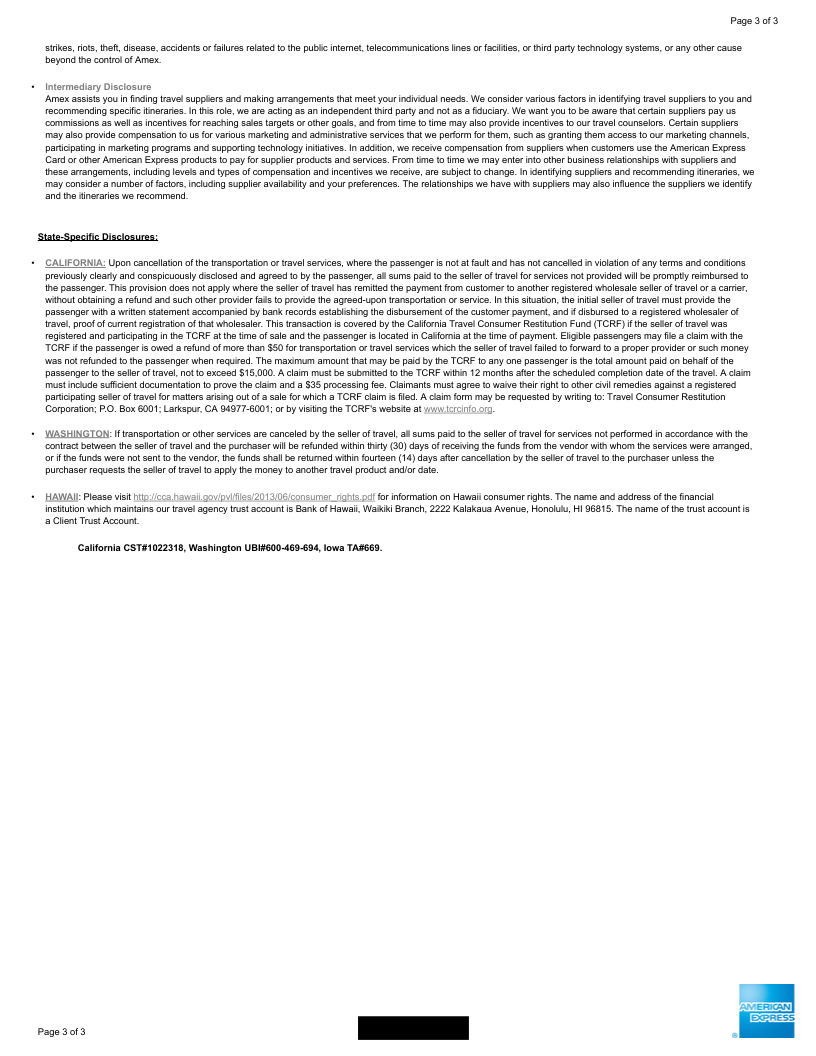 Page 3 of 3

strikes, riots, theft, disease, accidents or failures related to the public internet, telecommunications lines or facilities, or third party technology systems, or any other cause beyond the control of Amex.

• Intermediary Disclosure
Amex assists you in finding travel suppliers and making arrangements that meet your individual needs. We consider various factors in identifying travel suppliers to you and recommending specific itineraries. In this role, we are acting as an independent third party and not as a fiduciary. We want you to be aware that certain suppliers pay us commissions as well as incentives for reaching sales targets or other goals, and from time to time may also provide incentives to our travel counselors. Certain suppliers may also provide compensation to us for various marketing and administrative services that we perform for them, such as granting them access to our marketing channels, participating in marketing programs and supporting technology initiatives. In addition, we receive compensation from suppliers when customers use the American Express Card or other American Express products to pay for supplier products and services. From time to time we may enter into other business relationships with suppliers and these arrangements, including levels and types of compensation and incentives we receive, are subject to change. In identifying suppliers and recommending itineraries, we may consider a number of factors, including supplier availability and your preferences. The relationships we have with suppliers may also influence the suppliers we identify and the itineraries we recommend.

State-Specific Disclosures:

• CALIFORNIA: Upon cancellation of the transportation or travel services, where the passenger is not at fault and has not cancelled in violation of any terms and conditions previously clearly and conspicuously disclosed and agreed to by the passenger, all sums paid to the seller of travel for services not provided will be promptly reimbursed to the passenger. This provision does not apply where the seller of travel has remitted the payment from customer to another registered wholesale seller of travel or a carrier, without obtaining a refund and such other provider fails to provide the agreed-upon transportation or service. In this situation, the initial seller of travel must provide the passenger with a written statement accompanied by bank records establishing the disbursement of the customer payment, and if disbursed to a registered wholesaler of travel, proof of current registration of that wholesaler. This transaction is covered by the California Travel Consumer Restitution Fund (TCRF) if the seller of travel was registered and participating in the TCRF at the time of sale and the passenger is located in California at the time of payment. Eligible passengers may file a claim with the TCRF if the passenger is owed a refund of more than $50 for transportation or travel services which the seller of travel failed to forward to a proper provider or such money was not refunded to the passenger when required. The maximum amount that may be paid by the TCRF to any one passenger is the total amount paid on behalf of the passenger to the seller of travel, not to exceed $15,000. A claim must be submitted to the TCRF within 12 months after the scheduled completion date of the travel. A claim must include sufficient documentation to prove the claim and a $35 processing fee. Claimants must agree to waive their right to other civil remedies against a registered participating seller of travel for matters arising out of a sale for which a TCRF claim is filed. A claim form may be requested by writing to: Travel Consumer Restitution Corporation; P.O. Box 6001; Larkspur, CA 94977-6001; or by visiting the TCRF's website at www.tcrcinfo.org.

• WASHINGTON: If transportation or other services are canceled by the seller of travel, all sums paid to the seller of travel for services not performed in accordance with the contract between the seller of travel and the purchaser will be refunded within thirty (30) days of receiving the funds from the vendor with whom the services were arranged, or if the funds were not sent to the vendor, the funds shall be returned within fourteen (14) days after cancellation by the seller of travel to the purchaser unless the purchaser requests the seller of travel to apply the money to another travel product and/or date.

• HAWAII: Please visit http://cca.hawaii.gov/pvl/files/2013/06/consumer_rights.pdf for information on Hawaii consumer rights. The name and address of the financial institution which maintains our travel agency trust account is Bank of Hawaii, Waikiki Branch, 2222 Kalakaua Avenue, Honolulu, HI 96815. The name of the trust account is a Client Trust Account.

California CST#1022318, Washington UBI#600-469-694, Iowa TA#669.

Page 3 of 3

AMERICAN EXPRESS